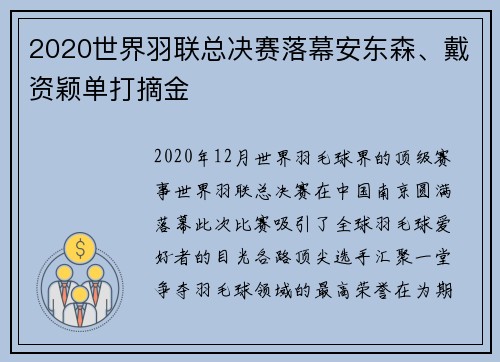 2020世界羽联总决赛落幕安东森、戴资颖单打摘金

2020年12月世界羽毛球界的顶级赛事世界羽联总决赛在中国南京圆满落幕此次比赛吸引了全球羽毛球爱好者的目光各路顶尖选手汇聚一堂争夺羽毛球领域的最高荣誉在为期

$